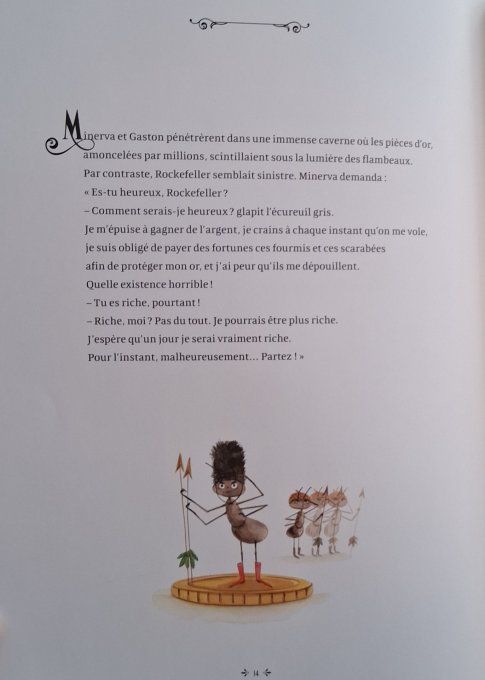 Minerva et Gaston pénétrèrent dans une immense caverne où les pièces d'or, amoncelées par millions, scintillaient sous la lumière des flambeaux. Par contraste, Rockefeller semblait sinistre. Minerva demanda :

« Es-tu heureux, Rockefeller ?

– Comment serais-je heureux ? glapit l'écureuil gris. Je m'épuise à gagner de l'argent, je crains à chaque instant qu'on me vole, je suis obligé de payer des fortunes ces fourmis et ces scarabées afin de protéger mon or, et j'ai peur qu'ils me dépouillent. Quelle existence horrible !

– Tu es riche, pourtant !

– Riche, moi ? Pas du tout. Je pourrais être plus riche. J'espère qu'un jour je serai vraiment riche. Pour l'instant, malheureusement... Partez ! »

14